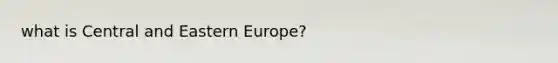 what is Central and Eastern Europe?